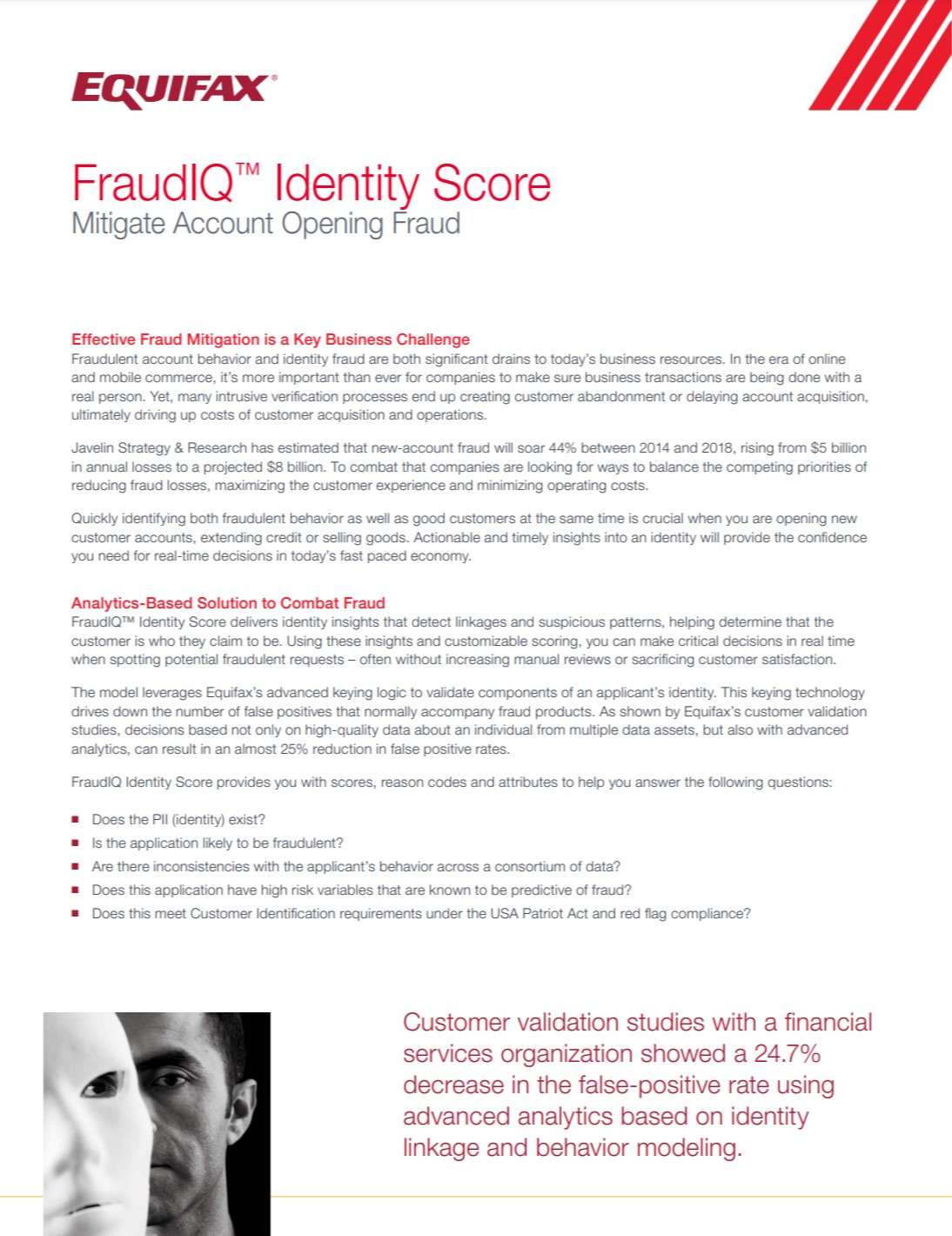 EQUIFAX®

FraudIQ™ Identity Score
Mitigate Account Opening Fraud

Effective Fraud Mitigation is a Key Business Challenge
Fraudulent account behavior and identity fraud are both significant drains to today's business resources. In the era of online and mobile commerce, it's more important than ever for companies to make sure business transactions are being done with a real person. Yet, many intrusive verification processes end up creating customer abandonment or delaying account acquisition, ultimately driving up costs of customer acquisition and operations.

Javelin Strategy & Research has estimated that new-account fraud will soar 44% between 2014 and 2018, rising from $5 billion in annual losses to a projected $8 billion. To combat that companies are looking for ways to balance the competing priorities of reducing fraud losses, maximizing the customer experience and minimizing operating costs.

Quickly identifying both fraudulent behavior as well as good customers at the same time is crucial when you are opening new customer accounts, extending credit or selling goods. Actionable and timely insights into an identity will provide the confidence you need for real-time decisions in today's fast paced economy.

Analytics-Based Solution to Combat Fraud
FraudIQ™ Identity Score delivers identity insights that detect linkages and suspicious patterns, helping determine that the customer is who they claim to be. Using these insights and customizable scoring, you can make critical decisions in real time when spotting potential fraudulent requests – often without increasing manual reviews or sacrificing customer satisfaction.

The model leverages Equifax's advanced keying logic to validate components of an applicant's identity. This keying technology drives down the number of false positives that normally accompany fraud products. As shown by Equifax's customer validation studies, decisions based not only on high-quality data about an individual from multiple data assets, but also with advanced analytics, can result in an almost 25% reduction in false positive rates.

FraudIQ Identity Score provides you with scores, reason codes and attributes to help you answer the following questions:

■ Does the PII (identity) exist?
■ Is the application likely to be fraudulent?
■ Are there inconsistencies with the applicant's behavior across a consortium of data?
■ Does this application have high risk variables that are known to be predictive of fraud?
■ Does this meet Customer Identification requirements under the USA Patriot Act and red flag compliance?

Customer validation studies with a financial services organization showed a 24.7% decrease in the false-positive rate using advanced analytics based on identity linkage and behavior modeling.